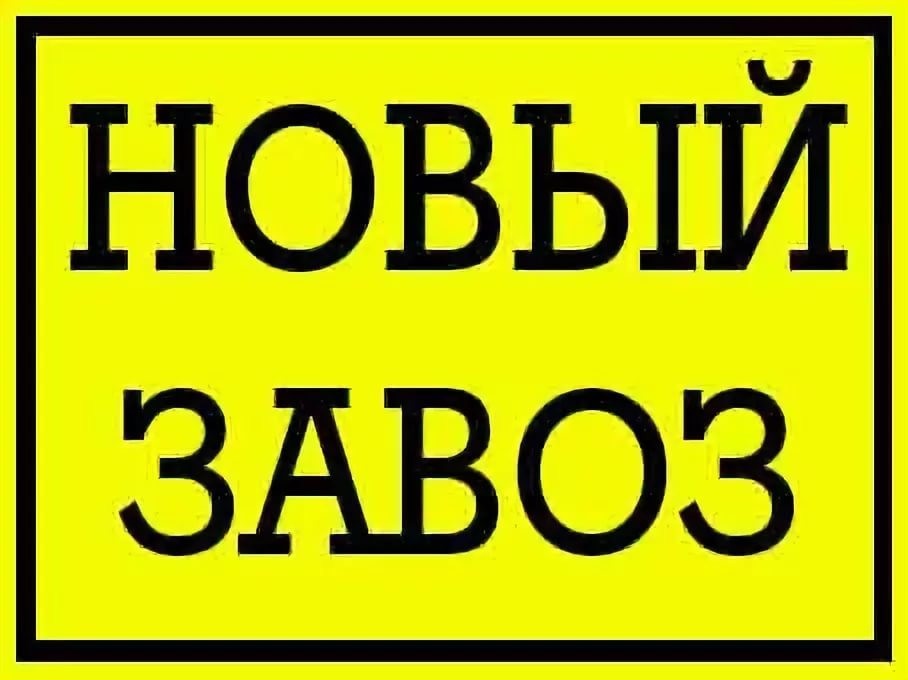 НОВЫЙ
ЗАВОЗ